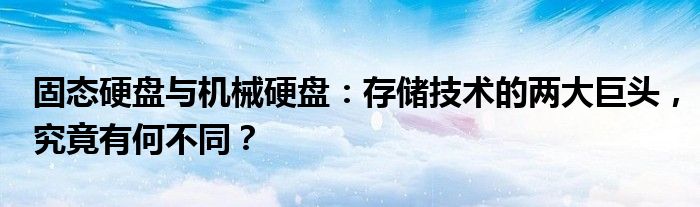 固态硬盘与机械硬盘：存储技术的两大巨头，究竟有何不同？